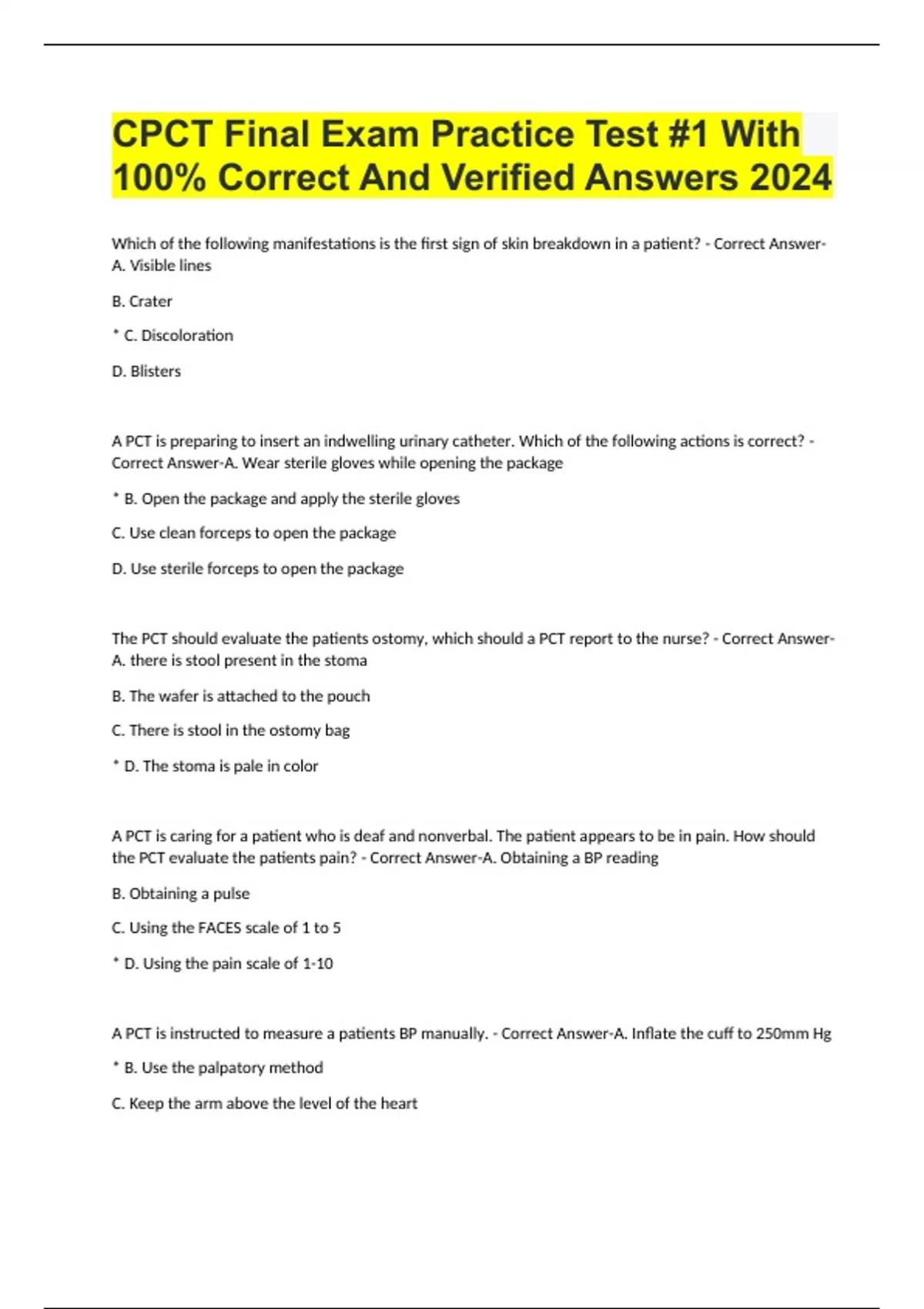 CPCT Final Exam Practice Test #1 With 100% Correct And Verified Answers 2024

Which of the following manifestations is the first sign of skin breakdown in a patient? - Correct Answer-A. Visible lines

B. Crater

* C. Discoloration

D. Blisters

A PCT is preparing to insert an indwelling urinary catheter. Which of the following actions is correct? - Correct Answer-A. Wear sterile gloves while opening the package

* B. Open the package and apply the sterile gloves

C. Use clean forceps to open the package

D. Use sterile forceps to open the package

The PCT should evaluate the patients ostomy, which should a PCT report to the nurse? - Correct Answer-A. there is stool present in the stoma

B. The wafer is attached to the pouch

C. There is stool in the ostomy bag

* D. The stoma is pale in color

A PCT is caring for a patient who is deaf and nonverbal. The patient appears to be in pain. How should the PCT evaluate the patients pain? - Correct Answer-A. Obtaining a BP reading

B. Obtaining a pulse

C. Using the FACES scale of 1 to 5

* D. Using the pain scale of 1-10

A PCT is instructed to measure a patients BP manually. - Correct Answer-A. Inflate the cuff to 250mm Hg

* B. Use the palpatory method

C. Keep the arm above the level of the heart